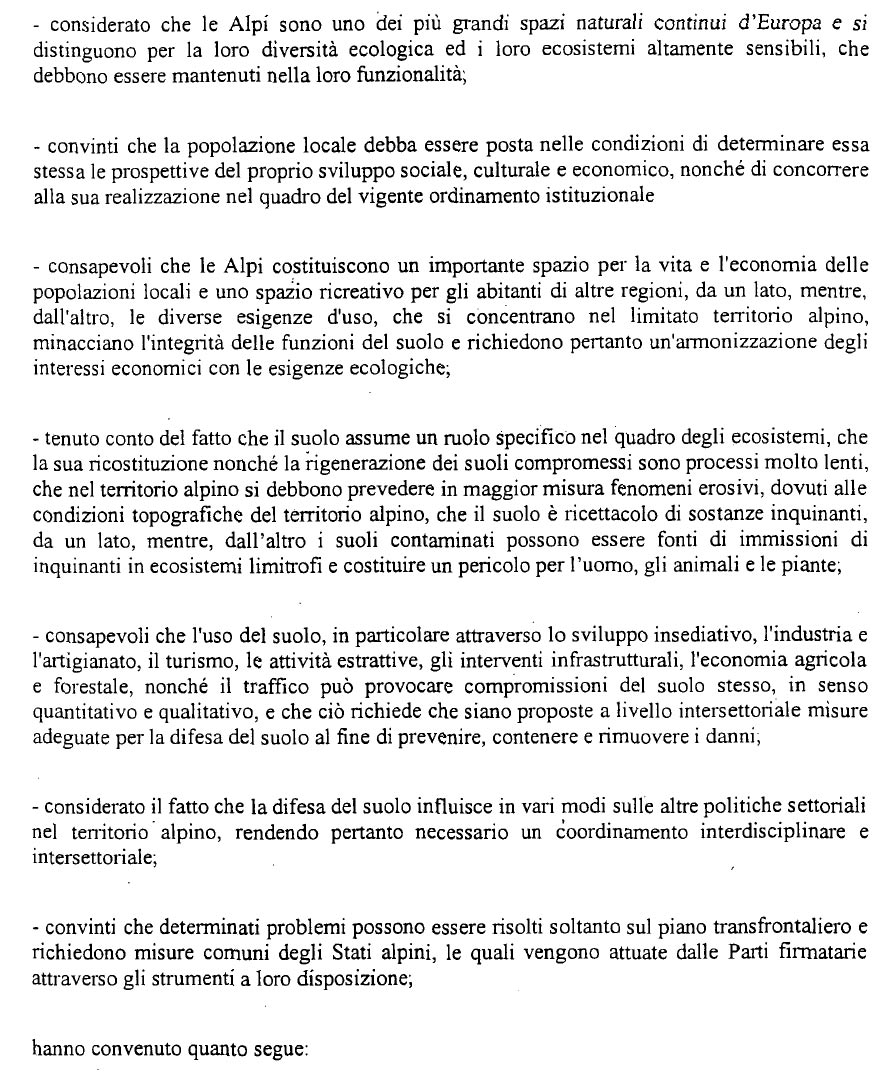 - considerato che le Alpi sono uno dei più grandi spazi naturali continui d'Europa e si distinguono per la loro diversità ecologica ed i loro ecosistemi altamente sensibili, che debbono essere mantenuti nella loro funzionalità;

- convinti che la popolazione locale debba essere posta nelle condizioni di determinare essa stessa le prospettive del proprio sviluppo sociale, culturale e economico, nonché di concorrere alla sua realizzazione nel quadro del vigente ordinamento istituzionale

- consapevoli che le Alpi costituiscono un importante spazio per la vita e l'economia delle popolazioni locali e uno spazio ricreativo per gli abitanti di altre regioni, da un lato, mentre, dall'altro, le diverse esigenze d'uso, che si concentrano nel limitato territorio alpino, minacciano l'integrità delle funzioni del suolo e richiedono pertanto un'armonizzazione degli interessi economici con le esigenze ecologiche;

- tenuto conto del fatto che il suolo assume un ruolo specifico nel quadro degli ecosistemi, che la sua ricostituzione nonché la rigenerazione dei suoli compromessi sono processi molto lenti, che nel territorio alpino si debbono prevedere in maggior misura fenomeni erosivi, dovuti alle condizioni topografiche del territorio alpino, che il suolo è ricettacolo di sostanze inquinanti, da un lato, mentre, dall'altro i suoli contaminati possono essere fonti di immissioni di inquinanti in ecosistemi limitrofi e costituire un pericolo per l'uomo, gli animali e le piante;

- consapevoli che l'uso del suolo, in particolare attraverso lo sviluppo insediativo, l'industria e l'artigianato, il turismo, le attività estrattive, gli interventi infrastrutturali, l'economia agricola e forestale, nonché il traffico può provocare compromissioni del suolo stesso, in senso quantitativo e qualitativo, e che ciò richiede che siano proposte a livello intersettoriale misure adeguate per la difesa del suolo al fine di prevenire, contenere e rimuovere i danni;

- considerato il fatto che la difesa del suolo influisce in vari modi sulle altre politiche settoriali nel territorio alpino, rendendo pertanto necessario un coordinamento interdisciplinare e intersettoriale;

- convinti che determinati problemi possono essere risolti soltanto sul piano transfrontaliero e richiedono misure comuni degli Stati alpini, le quali vengono attuate dalle Parti firmatarie attraverso gli strumenti a loro disposizione;

hanno convenuto quanto segue: